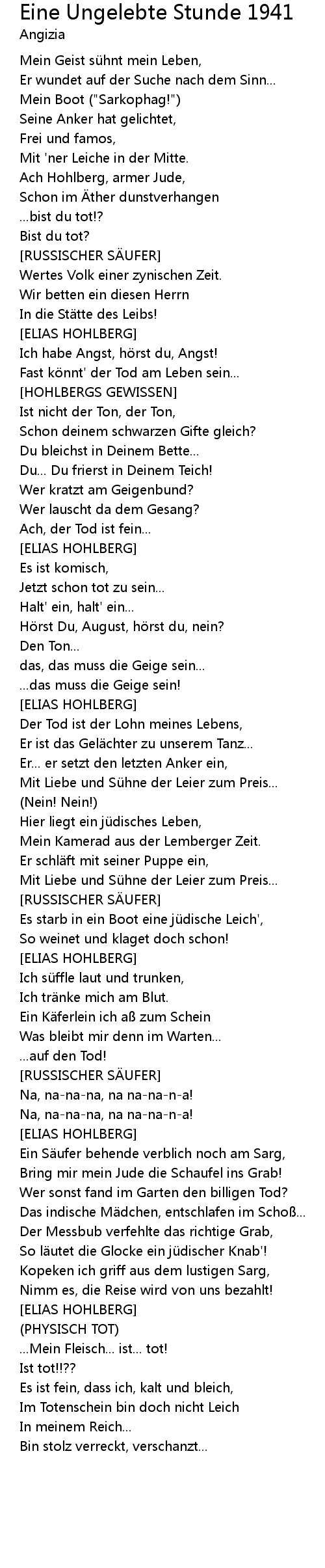 Eine Ungelebte Stunde 1941
Angizia

Mein Geist sühnt mein Leben,
Er wundet auf der Suche nach dem Sinn...
Mein Boot ("Sarkophag!")
Seine Anker hat gelichtet,
Frei und famos,
Mit 'ner Leiche in der Mitte.
Ach Hohlberg, armer Jude,
Schon im Äther dunstverhangen
...bist du tot!?
Bist du tot?
[RUSSISCHER SÄUFER]
Wertes Volk einer zynischen Zeit.
Wir betten ein diesen Herrn
In die Stätte des Leibs!
[ELIAS HOHLBERG]
Ich habe Angst, hörst du, Angst!
Fast könnt' der Tod am Leben sein...
[HOHLBERGS GEWISSEN]
Ist nicht der Ton, der Ton,
Schon deinem schwarzen Gifte gleich?
Du bleichst in Deinem Bette...
Du... Du frierst in Deinem Teich!
Wer kratzt am Geigenbund?
Wer lauscht da dem Gesang?
Ach, der Tod ist fein...
[ELIAS HOHLBERG]
Es ist komisch,
Jetzt schon tot zu sein...
Halt' ein, halt' ein...
Hörst Du, August, hörst du, nein?
Den Ton...
das, das muss die Geige sein...
...das muss die Geige sein!
[ELIAS HOHLBERG]
Der Tod ist der Lohn meines Lebens,
Er ist das Gelächter zu unserem Tanz...
Er... er setzt den letzten Anker ein,
Mit Liebe und Sühne der Leier zum Preis...
(Nein! Nein!)
Hier liegt ein jüdisches Leben,
Mein Kamerad aus der Lemberger Zeit.
Er schläft mit seiner Puppe ein,
Mit Liebe und Sühne der Leier zum Preis...
[RUSSISCHER SÄUFER]
Es starb in ein Boot eine jüdische Leich',
So weinet und klaget doch schon!
[ELIAS HOHLBERG]
Ich süffle laut und trunken,
Ich tränke mich am Blut.
Ein Käferlein ich aß zum Schein
Was bleibt mir denn im Warten...
...auf den Tod!
[RUSSISCHER SÄUFER]
Na, na-na-na, na na-na-n-a!
Na, na-na-na, na na-na-n-a!
[ELIAS HOHLBERG]
Ein Säufer behende verblich noch am Sarg,
Bring mir mein Jude die Schaufel ins Grab!
Wer sonst fand im Garten den billigen Tod?
Das indische Mädchen, entschlafen im Schoß...
Der Messbub verfehlte das richtige Grab,
So läutet die Glocke ein jüdischer Knab'!
Kopeken ich griff aus dem lustigen Sarg,
Nimm es, die Reise wird von uns bezahlt!
[ELIAS HOHLBERG]
(PHYSISCH TOT)
...Mein Fleisch... ist... tot!
Ist tot!!??
Es ist fein, dass ich, kalt und bleich,
Im Totenschein bin doch nicht Leich
In meinem Reich...
Bin stolz verreckt, verschanzt...